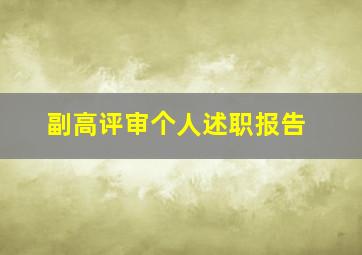 副高评审个人述职报告